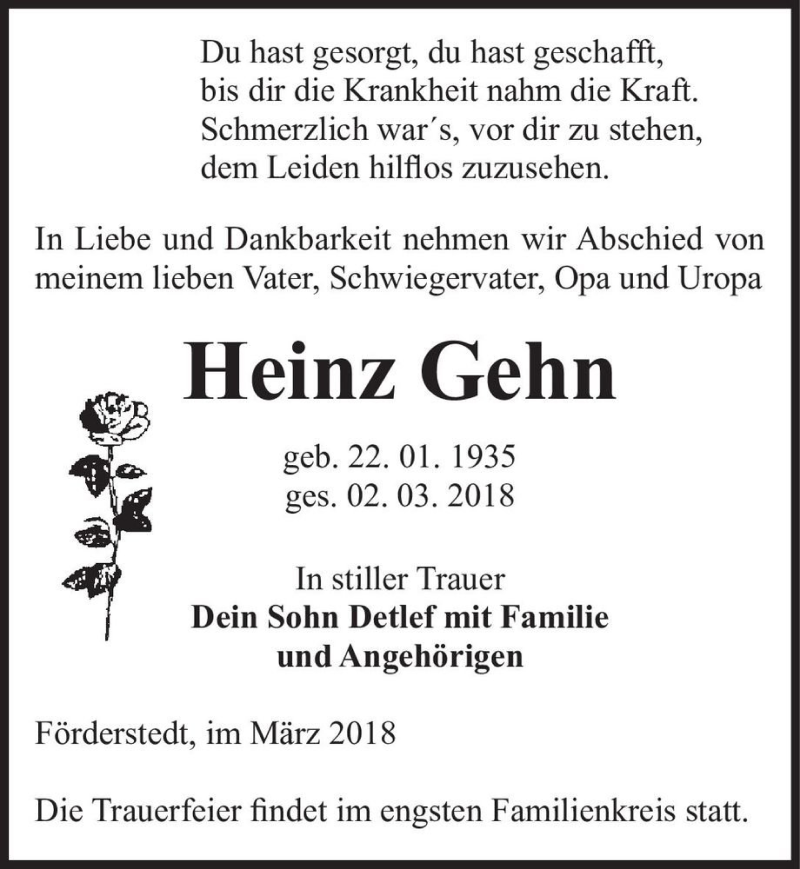 Du hast gesorgt, du hast geschafft,
bis dir die Krankheit nahm die Kraft.
Schmerzlich war´s, vor dir zu stehen,
dem Leiden hilflos zuzusehen.

In Liebe und Dankbarkeit nehmen wir Abschied von meinem lieben Vater, Schwiegervater, Opa und Uropa

Heinz Gehn

geb. 22. 01. 1935
ges. 02. 03. 2018

In stiller Trauer
Dein Sohn Detlef mit Familie
und Angehörigen

Förderstedt, im März 2018

Die Trauerfeier findet im engsten Familienkreis statt.